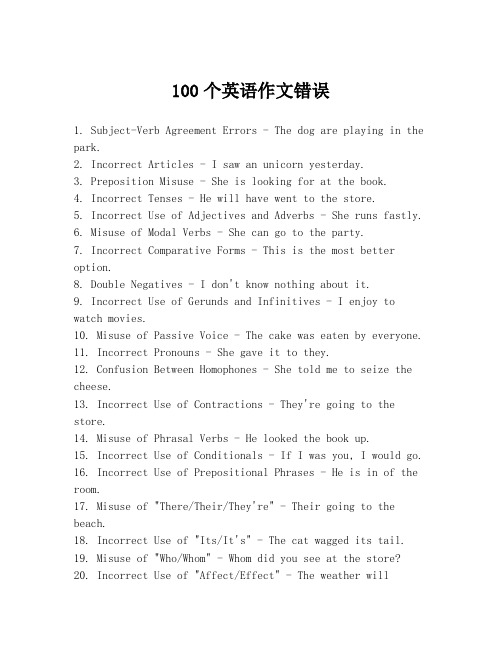 100个英语作文错误

1. Subject-Verb Agreement Errors - The dog are playing in the park.
2. Incorrect Articles - I saw an unicorn yesterday.
3. Preposition Misuse - She is looking for at the book.
4. Incorrect Tenses - He will have went to the store.
5. Incorrect Use of Adjectives and Adverbs - She runs fastly.
6. Misuse of Modal Verbs - She can go to the party.
7. Incorrect Comparative Forms - This is the most better option.
8. Double Negatives - I don't know nothing about it.
9. Incorrect Use of Gerunds and Infinitives - I enjoy to watch movies.
10. Misuse of Passive Voice - The cake was eaten by everyone.
11. Incorrect Pronouns - She gave it to they.
12. Confusion Between Homophones - She told me to seize the cheese.
13. Incorrect Use of Contractions - They're going to the store.
14. Misuse of Phrasal Verbs - He looked the book up.
15. Incorrect Use of Conditionals - If I was you, I would go.
16. Incorrect Use of Prepositional Phrases - He is in of the room.
17. Misuse of "There/Their/They're" - Their going to the beach.
18. Incorrect Use of "Its/It's" - The cat wagged its tail.
19. Misuse of "Who/Whom" - Whom did you see at the store?
20. Incorrect Use of "Affect/Effect" - The weather will